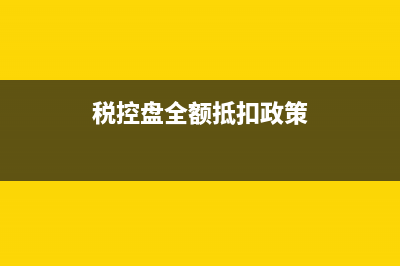 税控盘全额抵扣政策